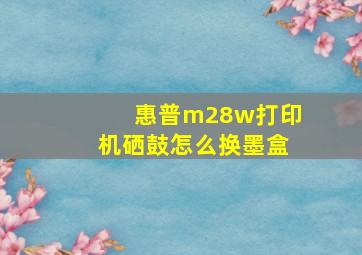 惠普m28w打印机硒鼓怎么换墨盒